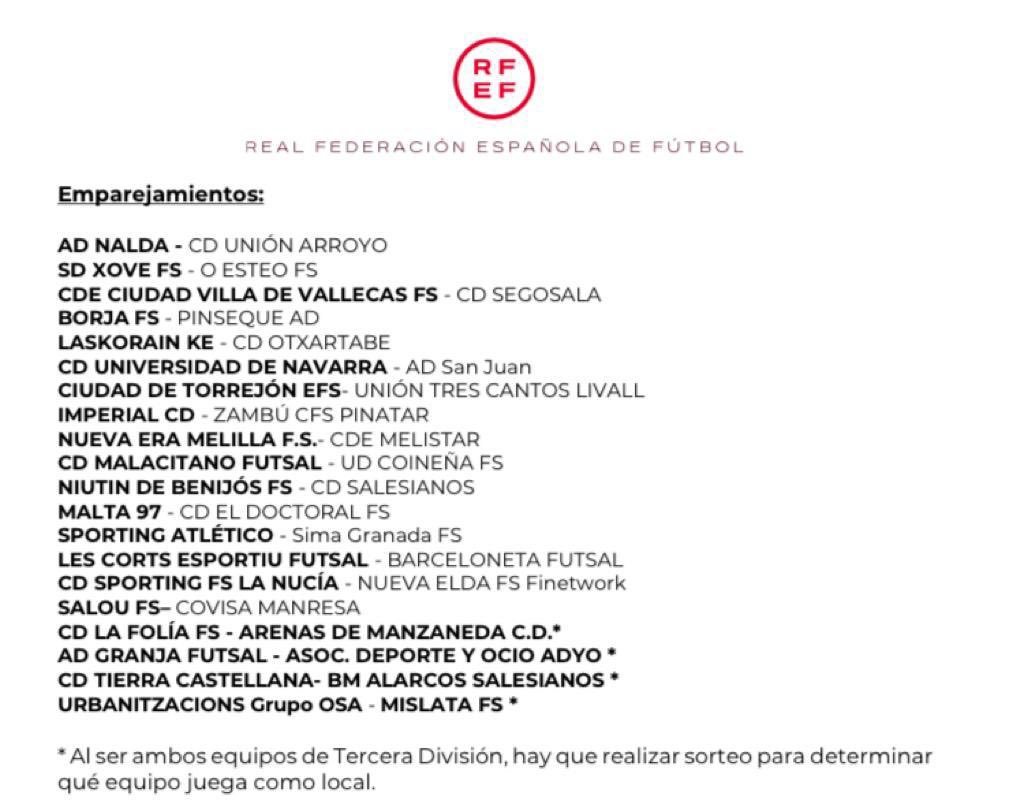 RF
EF

REAL FEDERACIÓN ESPAÑOLA DE FÚTBOL

Emparejamientos:

AD NALDA - CD UNIÓN ARROYO
SD XOVE FS - O ESTEO FS
CDE CIUDAD VILLA DE VALLECAS FS - CD SEGOSALA
BORJA FS - PINSEQUE AD
LASKORAIN KE - CD OTXARTABE
CD UNIVERSIDAD DE NAVARRA - AD San Juan
CIUDAD DE TORREJÓN EFS- UNIÓN TRES CANTOS LIVALL
IMPERIAL CD - ZAMBÚ CFS PINATAR
NUEVA ERA MELILLA F.S.- CDE MELISTAR
CD MALACITANO FUTSAL - UD COINEÑA FS
NIUTIN DE BENIJÓS FS - CD SALESIANOS
MALTA 97 - CD EL DOCTORAL FS
SPORTING ATLÉTICO - Sima Granada FS
LES CORTS ESPORTIU FUTSAL - BARCELONETA FUTSAL
CD SPORTING FS LA NUCÍA - NUEVA ELDA FS Finetwork
SALOU FS– COVISA MANRESA
CD LA FOLÍA FS - ARENAS DE MANZANEDA C.D.*
AD GRANJA FUTSAL - ASOC. DEPORTE Y OCIO ADYO *
CD TIERRA CASTELLANA- BM ALARCOS SALESIANOS *
URBANITZACIONS Grupo OSA - MISLATA FS *

* Al ser ambos equipos de Tercera División, hay que realizar sorteo para determinar qué equipo juega como local.